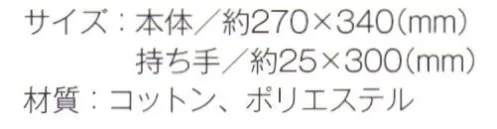 サイズ：本体／約270×340(mm)
持ち手／約25×300(mm)
材質：コットン、ポリエステル